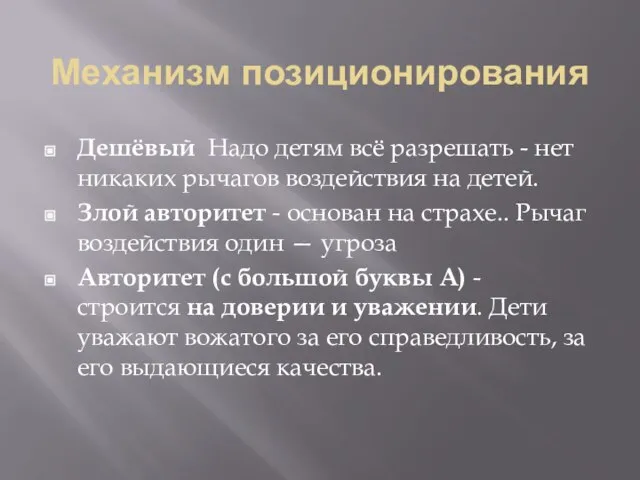 Механизм позиционирования

Дешёвый Надо детям всё разрешать - нет никаких рычагов воздействия на детей.

Злой авторитет - основан на страхе.. Рычаг воздействия один — угроза

Авторитет (с большой буквы А) - строится на доверии и уважении. Дети уважают вожатого за его справедливость, за его выдающиеся качества.